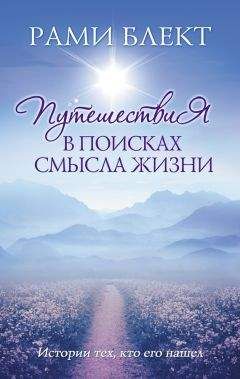 РАМИ БЛЕКТ

Путешествия
В ПОИСКАХ
СМЫСЛА ЖИЗНИ

Истории тех, кто его нашел